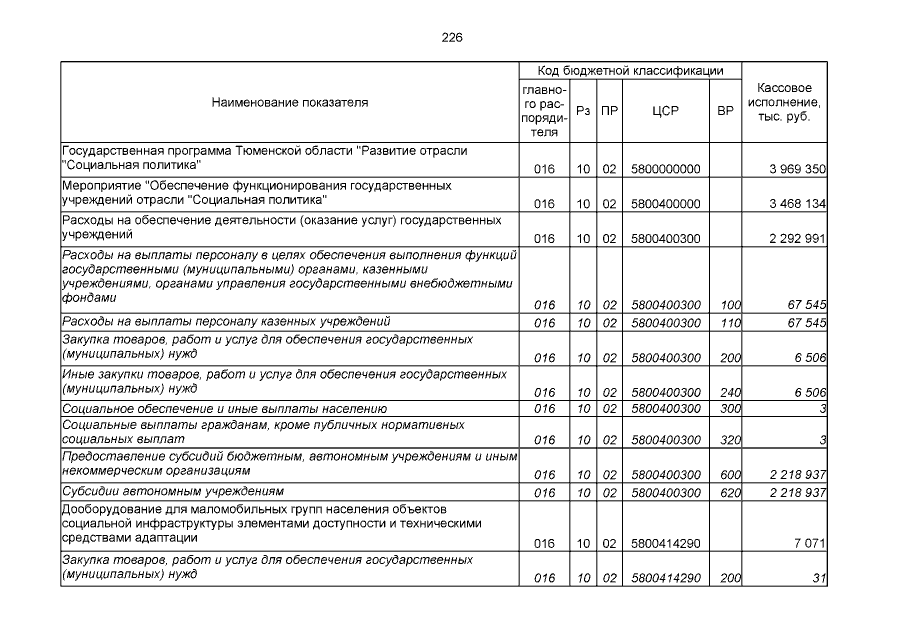 226

| Наименование показателя | Код бюджетной классификации |  |  |  |  | Кассовое исполнение, тыс. руб. |
|---|---|---|---|---|---|---|
|  | главного распорядителя | Рз | ПР | ЦСР | ВР |  |
| Государственная программа Тюменской области "Развитие отрасли "Социальная политика" | 016 | 10 | 02 | 5800000000 |  | 3 969 350 |
| Мероприятие "Обеспечение функционирования государственных учреждений отрасли "Социальная политика" | 016 | 10 | 02 | 5800400000 |  | 3 468 134 |
| Расходы на обеспечение деятельности (оказание услуг) государственных учреждений | 016 | 10 | 02 | 5800400300 |  | 2 292 991 |
| Расходы на выплаты персоналу в целях обеспечения выполнения функций государственными (муниципальными) органами, казенными учреждениями, органами управления государственными внебюджетными фондами | 016 | 10 | 02 | 5800400300 | 100 | 67 545 |
| Расходы на выплаты персоналу казенных учреждений | 016 | 10 | 02 | 5800400300 | 110 | 67 545 |
| Закупка товаров, работ и услуг для обеспечения государственных (муниципальных) нужд | 016 | 10 | 02 | 5800400300 | 200 | 6 506 |
| Иные закупки товаров, работ и услуг для обеспечения государственных (муниципальных) нужд | 016 | 10 | 02 | 5800400300 | 240 | 6 506 |
| Социальное обеспечение и иные выплаты населению | 016 | 10 | 02 | 5800400300 | 300 | 3 |
| Социальные выплаты гражданам, кроме публичных нормативных социальных выплат | 016 | 10 | 02 | 5800400300 | 320 | 3 |
| Предоставление субсидий бюджетным, автономным учреждениям и иным некоммерческим организациям | 016 | 10 | 02 | 5800400300 | 600 | 2 218 937 |
| Субсидии автономным учреждениям | 016 | 10 | 02 | 5800400300 | 620 | 2 218 937 |
| Дооборудование для маломобильных групп населения объектов социальной инфраструктуры элементами доступности и техническими средствами адаптации | 016 | 10 | 02 | 5800414290 |  | 7 071 |
| Закупка товаров, работ и услуг для обеспечения государственных (муниципальных) нужд | 016 | 10 | 02 | 5800414290 | 200 | 31 |